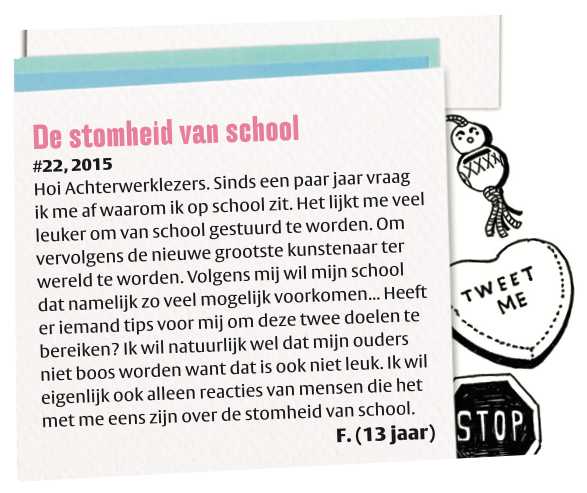 De stomheid van school

#22, 2015

Hoi Achterwerklezers. Sinds een paar jaar vraag ik me af waarom ik op school zit. Het lijkt me veel leuker om van school gestuurd te worden. Om vervolgens de nieuwe grootste kunstenaar ter wereld te worden. Volgens mij wil mijn school dat namelijk zo veel mogelijk voorkomen... Heeft er iemand tips voor mij om deze twee doelen te bereiken? Ik wil natuurlijk wel dat mijn ouders niet boos worden want dat is ook niet leuk. Ik wil eigenlijk ook alleen reacties van mensen die het met me eens zijn over de stomheid van school.

F. (13 jaar)

XXXX

TWEET ME

STOP